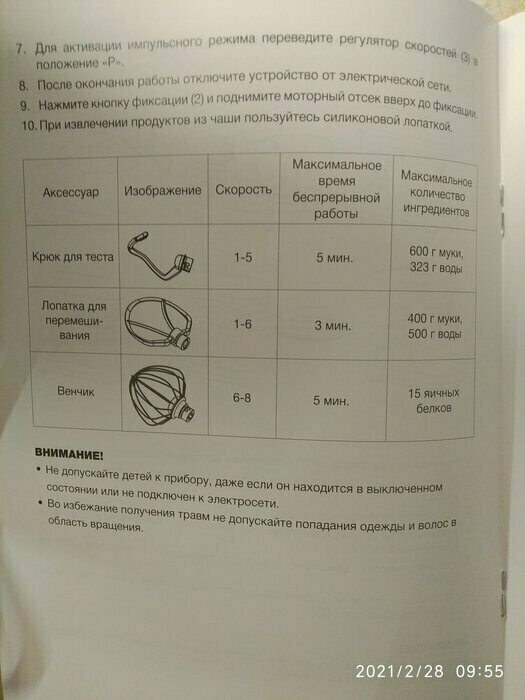 7. Для активации импульсного режима переведите регулятор скоростей (3) в положение «P».
8. После окончания работы отключите устройство от электрической сети.
9. Нажмите кнопку фиксации (2) и поднимите моторный отсек вверх до фиксации.
10. При извлечении продуктов из чаши пользуйтесь силиконовой лопаткой.

| Аксессуар | Изображение | Скорость | Максимальное время беспрерывной работы | Максимальное количество ингредиентов |
|---|---|---|---|---|
| Крюк для теста | | 1-5 | 5 мин. | 600 г муки, 323 г воды |
| Лопатка для перемешивания | | 1-6 | 3 мин. | 400 г муки, 500 г воды |
| Венчик | | 6-8 | 5 мин. | 15 яичных белков |

ВНИМАНИЕ!
• Не допускайте детей к прибору, даже если он находится в выключенном состоянии или не подключен к электросети.
• Во избежание получения травм не допускайте попадания одежды и волос в область вращения.

2021/2/28 09:55